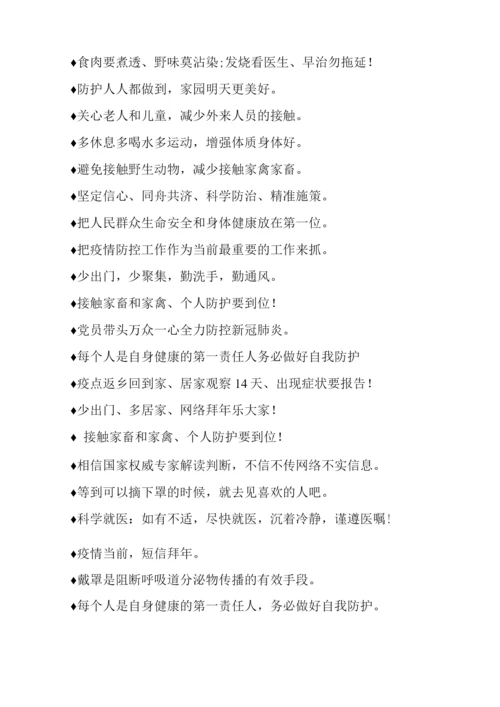 ♦食肉要煮透、野味莫沾染;发烧看医生、早治勿拖延！

♦防护人人都做到，家园明天更美好。

♦关心老人和儿童，减少外来人员的接触。

♦多休息多喝水多运动，增强体质身体好。

♦避免接触野生动物，减少接触家禽家畜。

♦坚定信心、同舟共济、科学防治、精准施策。

♦把人民群众生命安全和身体健康放在第一位。

♦把疫情防控工作作为当前最重要的工作来抓。

♦少出门，少聚集，勤洗手，勤通风。

♦接触家畜和家禽、个人防护要到位！

♦党员带头万众一心全力防控新冠肺炎。

♦每个人是自身健康的第一责任人务必做好自我防护

♦疫点返乡回到家、居家观察 14 天、出现症状要报告！

♦少出门、多居家、网络拜年乐大家！

♦ 接触家畜和家禽、个人防护要到位！

♦相信国家权威专家解读判断，不信不传网络不实信息。

♦等到可以摘下罩的时候，就去见喜欢的人吧。

♦科学就医：如有不适，尽快就医，沉着冷静，谨遵医嘱！

♦疫情当前，短信拜年。

♦戴罩是阻断呼吸道分泌物传播的有效手段。

♦每个人是自身健康的第一责任人，务必做好自我防护。